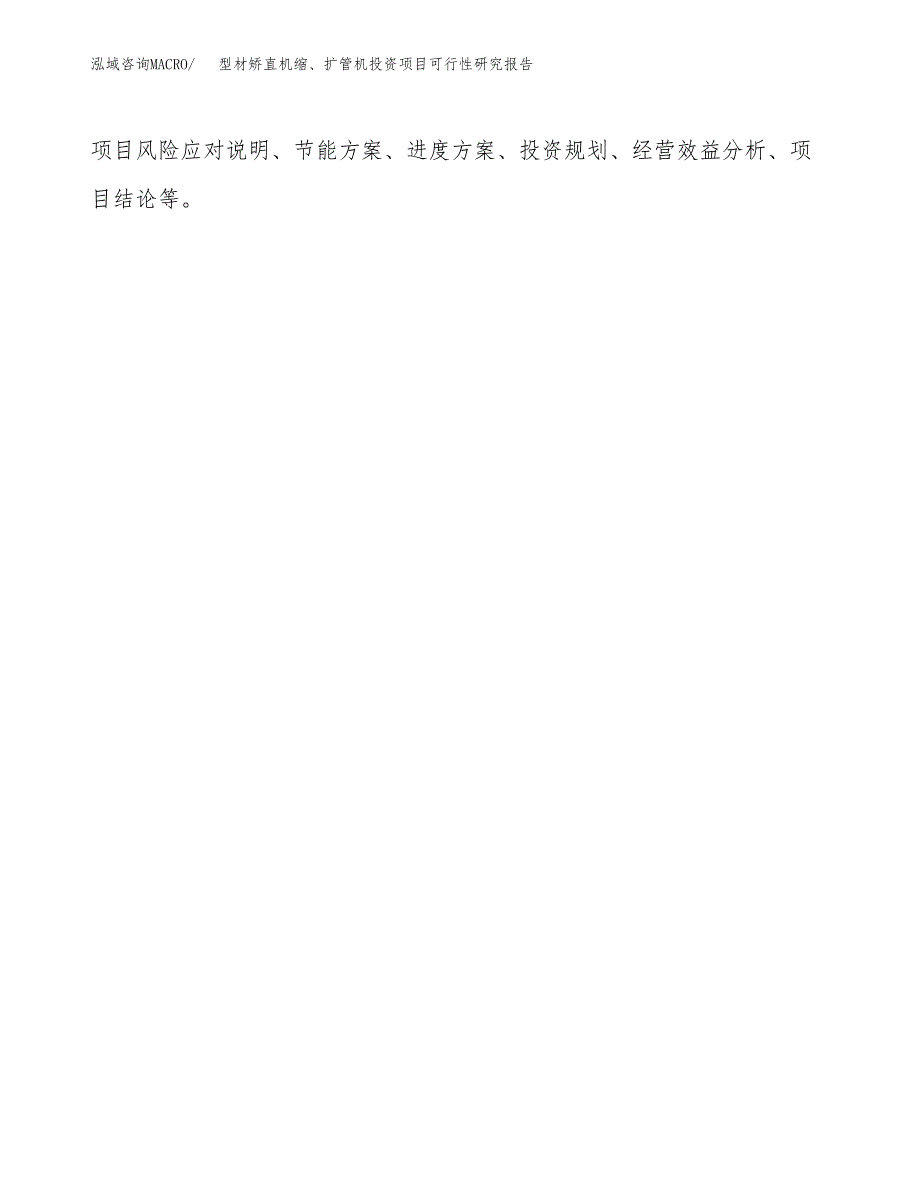 泓域咨询MACRO/ 型材矫直机缩、扩管机投资项目可行性研究报告

项目风险应对说明、节能方案、进度方案、投资规划、经营效益分析、项目结论等。